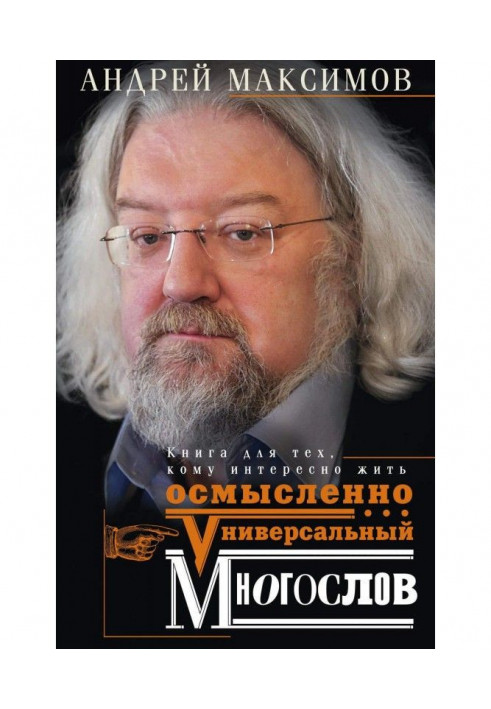 АНДРЕЙ МАКСИМОВ

Книга для тех, кому интересно жить осмысленно...

Vниверсальный

Многослов